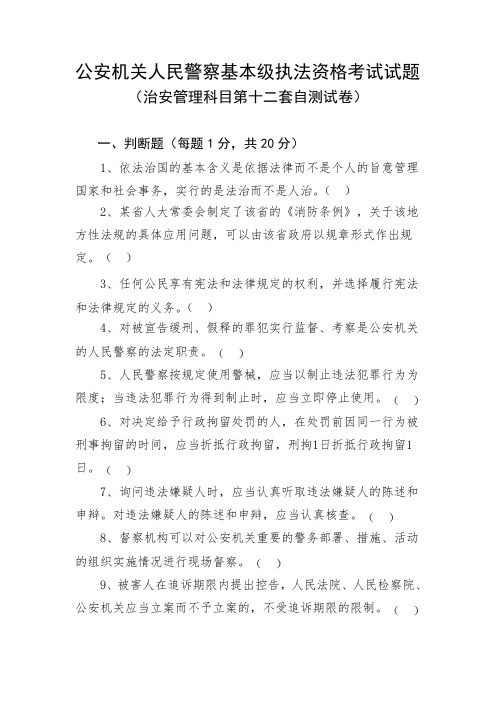 公安机关人民警察基本级执法资格考试试题
（治安管理科目第十二套自测试卷）

一、判断题（每题 1 分，共 20 分）

1、依法治国的基本含义是依据法律而不是个人的旨意管理国家和社会事务，实行的是法治而不是人治。（ ）

2、某省人大常委会制定了该省的《消防条例》，关于该地方性法规的具体应用问题，可以由该省政府以规章形式作出规定。（ ）

3、任何公民享有宪法和法律规定的权利，并选择履行宪法和法律规定的义务。（ ）

4、对被宣告缓刑、假释的罪犯实行监督、考察是公安机关的人民警察的法定职责。（ ）

5、人民警察按规定使用警械，应当以制止违法犯罪行为为限度；当违法犯罪行为得到制止时，应当立即停止使用。（ ）

6、对决定给予行政拘留处罚的人，在处罚前因同一行为被刑事拘留的时间，应当折抵行政拘留，刑拘1日折抵行政拘留1日。（ ）

7、询问违法嫌疑人时，应当认真听取违法嫌疑人的陈述和申辩。对违法嫌疑人的陈述和申辩，应当认真核查。（ ）

8、督察机构可以对公安机关重要的警务部署、措施、活动的组织实施情况进行现场督察。（ ）

9、被害人在追诉期限内提出控告，人民法院、人民检察院、公安机关应当立案而不予立案的，不受追诉期限的限制。（ ）